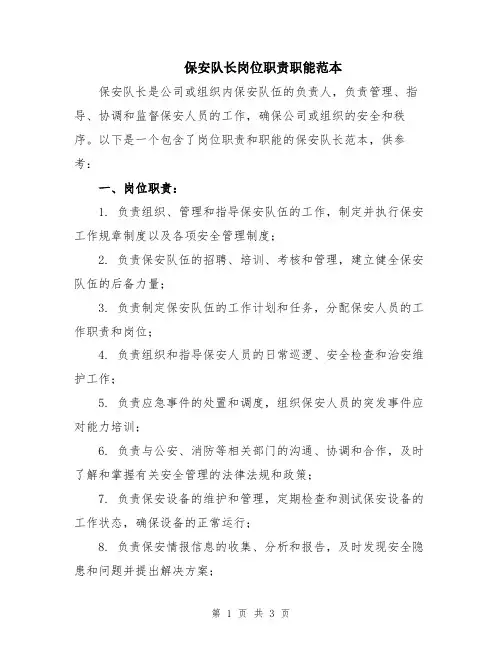 保安队长岗位职责职能范本

保安队长是公司或组织内保安队伍的负责人，负责管理、指导、协调和监督保安人员的工作，确保公司或组织的安全和秩序。以下是一个包含了岗位职责和职能的保安队长范本，供参考：

一、岗位职责：

1. 负责组织、管理和指导保安队伍的工作，制定并执行保安工作规章制度以及各项安全管理制度；

2. 负责保安队伍的招聘、培训、考核和管理，建立健全保安队伍的后备力量；

3. 负责制定保安队伍的工作计划和任务，分配保安人员的工作职责和岗位；

4. 负责组织和指导保安人员的日常巡逻、安全检查和治安维护工作；

5. 负责应急事件的处置和调度，组织保安人员的突发事件应对能力培训；

6. 负责与公安、消防等相关部门的沟通、协调和合作，及时了解和掌握有关安全管理的法律法规和政策；

7. 负责保安设备的维护和管理，定期检查和测试保安设备的工作状态，确保设备的正常运行；

8. 负责保安情报信息的收集、分析和报告，及时发现安全隐患和问题并提出解决方案；

第 1 页 共 3 页